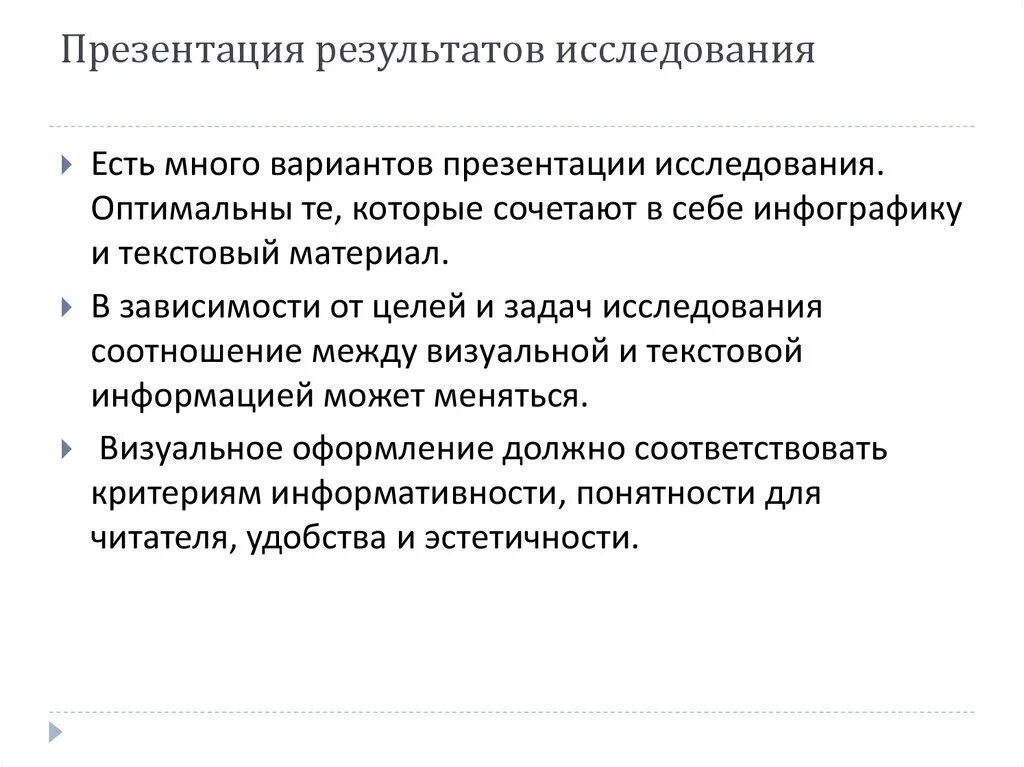 Презентация результатов исследования

Есть много вариантов презентации исследования. Оптимальны те, которые сочетают в себе инфографику и текстовый материал.

В зависимости от целей и задач исследования соотношение между визуальной и текстовой информацией может меняться.

Визуальное оформление должно соответствовать критериям информативности, понятности для читателя, удобства и эстетичности.